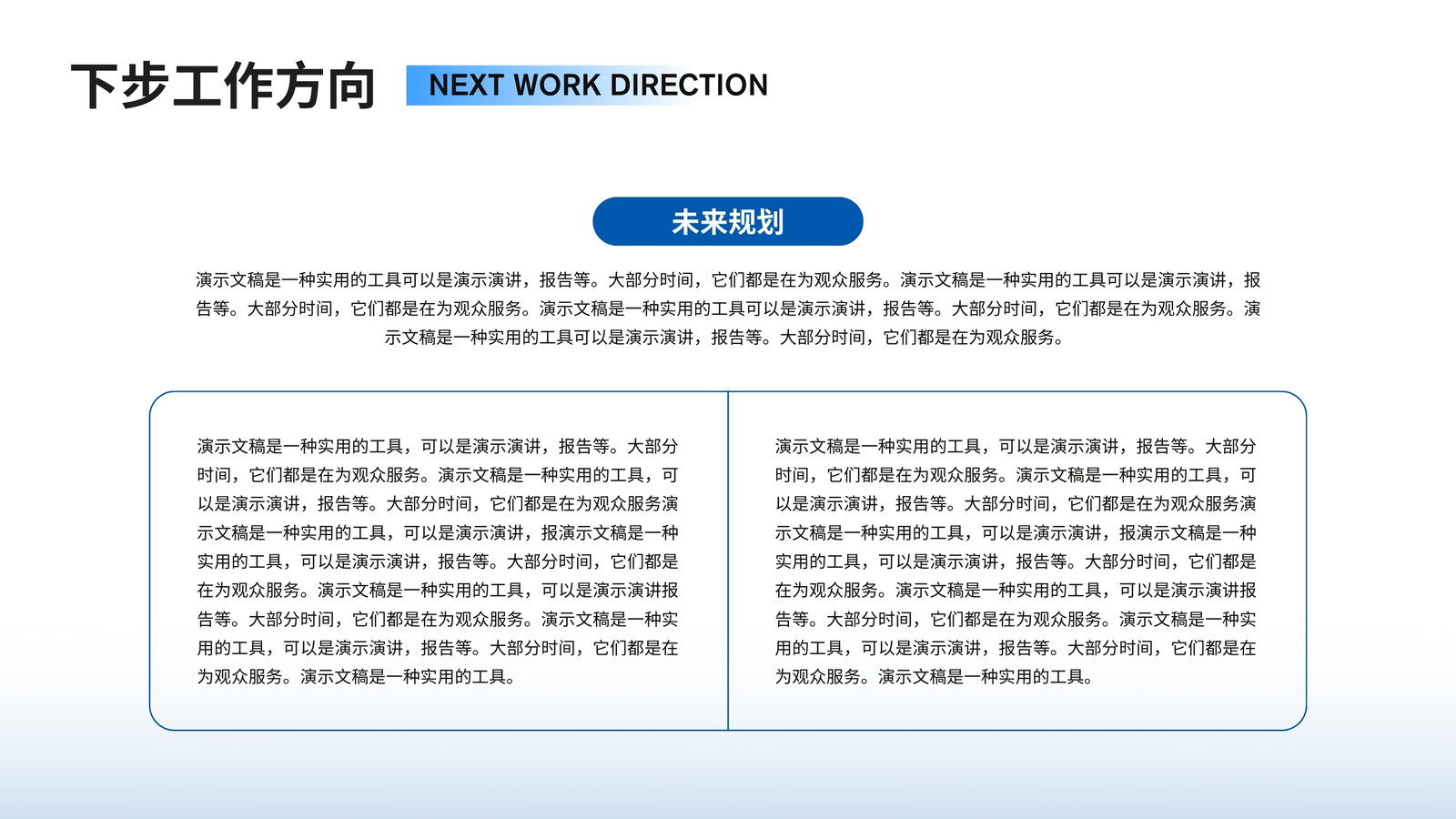 下步工作方向 NEXT WORK DIRECTION

未来规划

演示文稿是一种实用的工具可以是演示演讲，报告等。大部分时间，它们都是在为观众服务。演示文稿是一种实用的工具可以是演示演讲，报告等。大部分时间，它们都是在为观众服务。演示文稿是一种实用的工具可以是演示演讲，报告等。大部分时间，它们都是在为观众服务。演示文稿是一种实用的工具可以是演示演讲，报告等。大部分时间，它们都是在为观众服务。

演示文稿是一种实用的工具，可以是演示演讲，报告等。大部分时间，它们都是在为观众服务。演示文稿是一种实用的工具，可以是演示演讲，报告等。大部分时间，它们都是在为观众服务演示文稿是一种实用的工具，可以是演示演讲，报演示文稿是一种实用的工具，可以是演示演讲，报告等。大部分时间，它们都是在为观众服务。演示文稿是一种实用的工具，可以是演示演讲报告等。大部分时间，它们都是在为观众服务。演示文稿是一种实用的工具，可以是演示演讲，报告等。大部分时间，它们都是在为观众服务。演示文稿是一种实用的工具。

演示文稿是一种实用的工具，可以是演示演讲，报告等。大部分时间，它们都是在为观众服务。演示文稿是一种实用的工具，可以是演示演讲，报告等。大部分时间，它们都是在为观众服务演示文稿是一种实用的工具，可以是演示演讲，报演示文稿是一种实用的工具，可以是演示演讲，报告等。大部分时间，它们都是在为观众服务。演示文稿是一种实用的工具，可以是演示演讲报告等。大部分时间，它们都是在为观众服务。演示文稿是一种实用的工具，可以是演示演讲，报告等。大部分时间，它们都是在为观众服务。演示文稿是一种实用的工具。